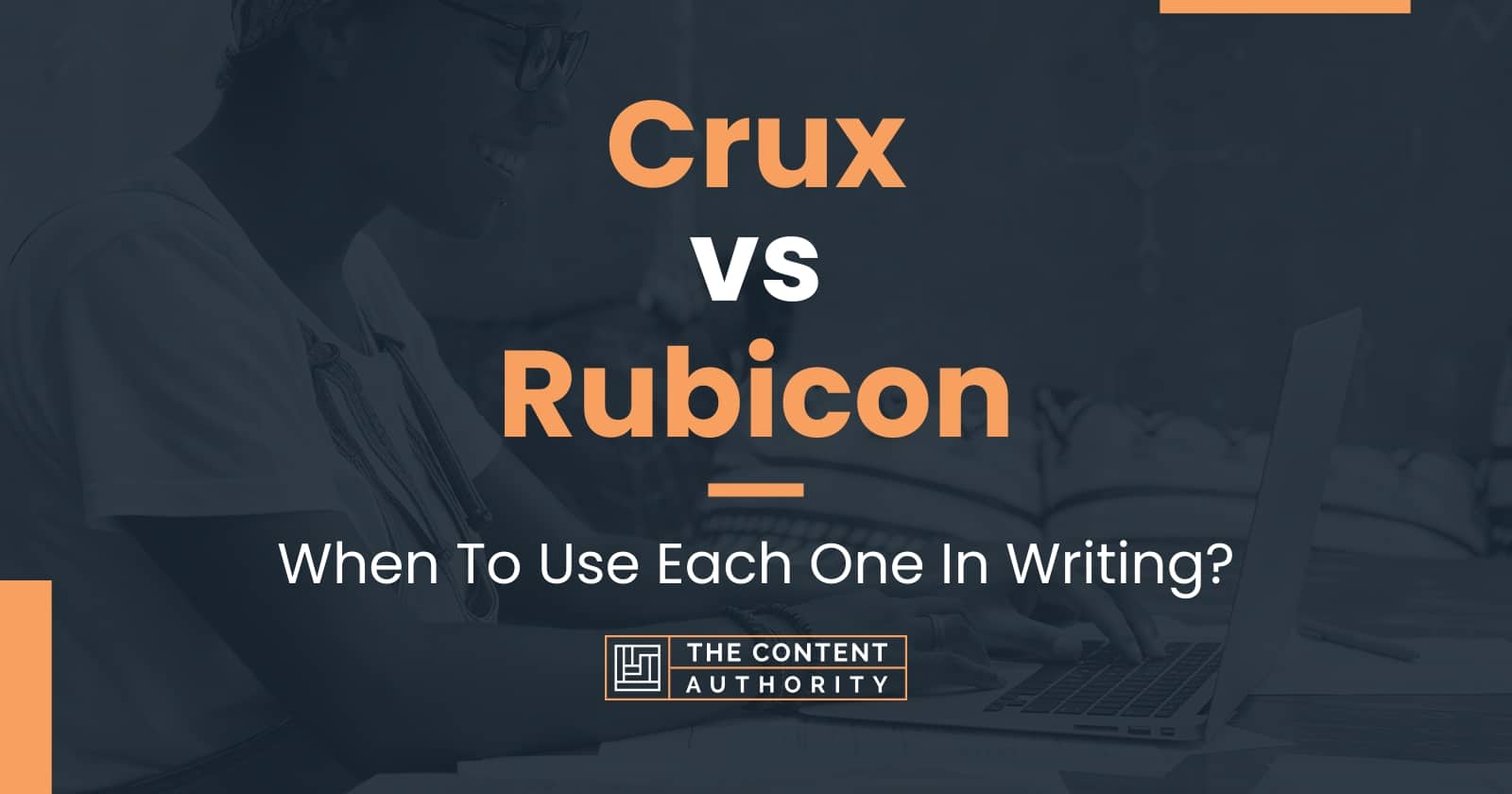 Crux
vs
Rubicon

When To Use Each One In Writing?

THE CONTENT AUTHORITY